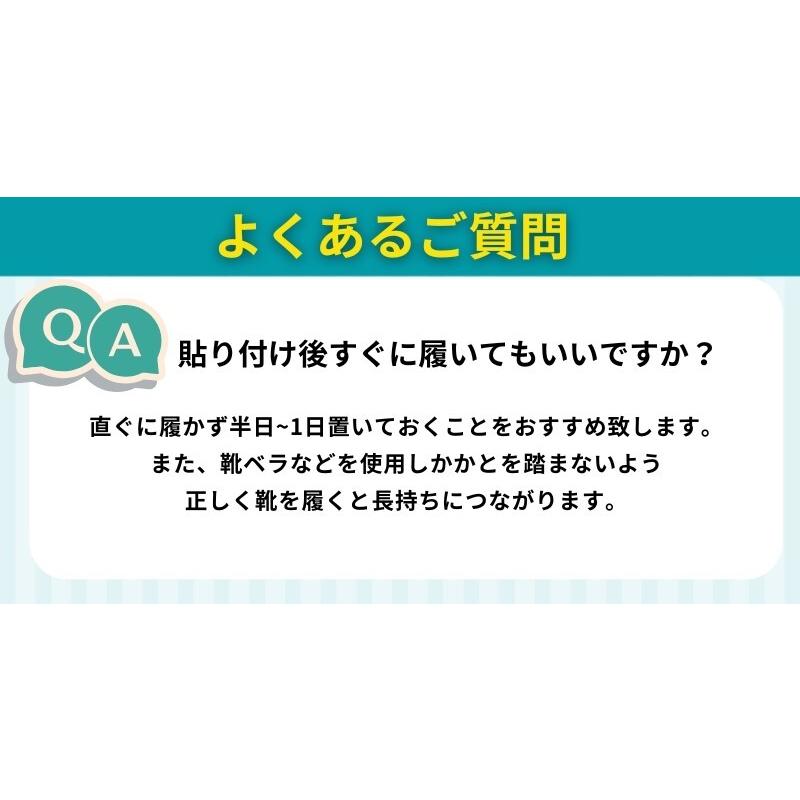 よくあるご質問

Q A

貼り付け後すぐに履いてもいいですか？

直ぐに履かず半日~1日置いておくことをおすすめ致します。
また、靴ベラなどを使用しかかとを踏まないよう
正しく靴を履くと長持ちにつながります。